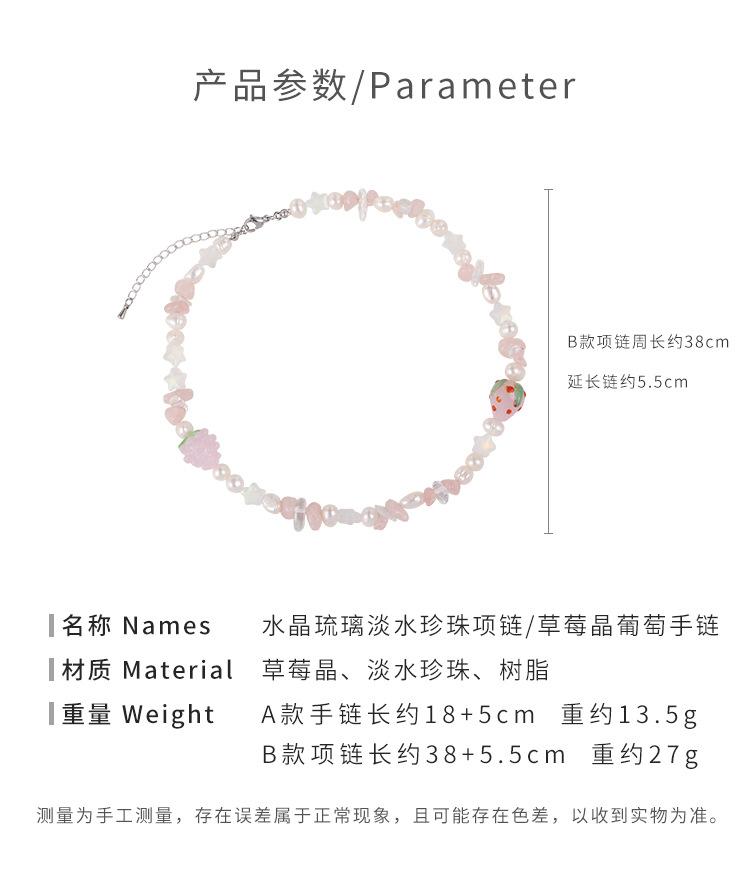 产品参数/Parameter

B款项链周长约38cm

延长链约5.5cm

名称 Names 水晶琉璃淡水珍珠项链/草莓晶葡萄手链

材质 Material 草莓晶、淡水珍珠、树脂

重量 Weight A款手链长约18+5cm 重约13.5g
B款项链长约38+5.5cm 重约27g

测量为手工测量，存在误差属于正常现象，且可能存在色差，以收到实物为准。